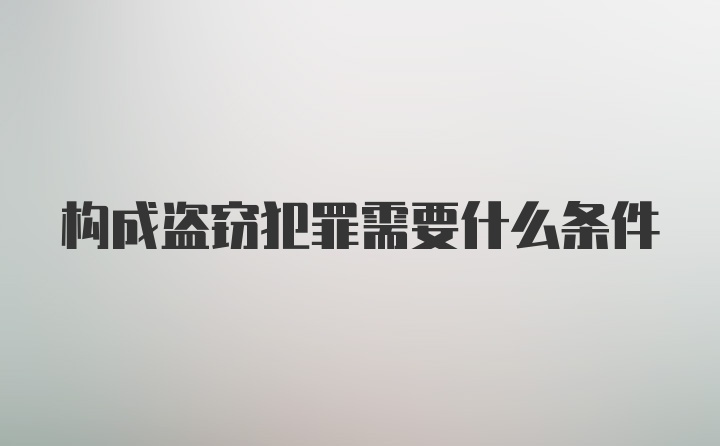 构成盗窃犯罪需要什么条件